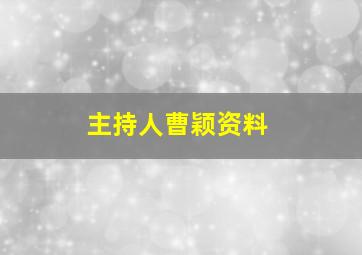 主持人曹颖资料